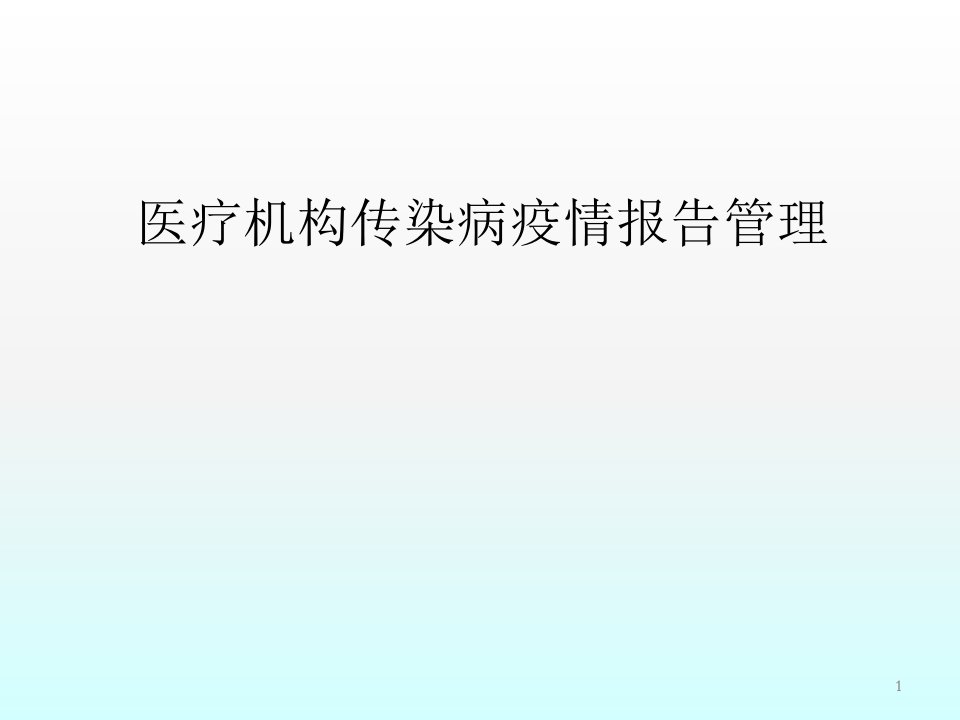 医疗机构传染病疫情报告管理

1